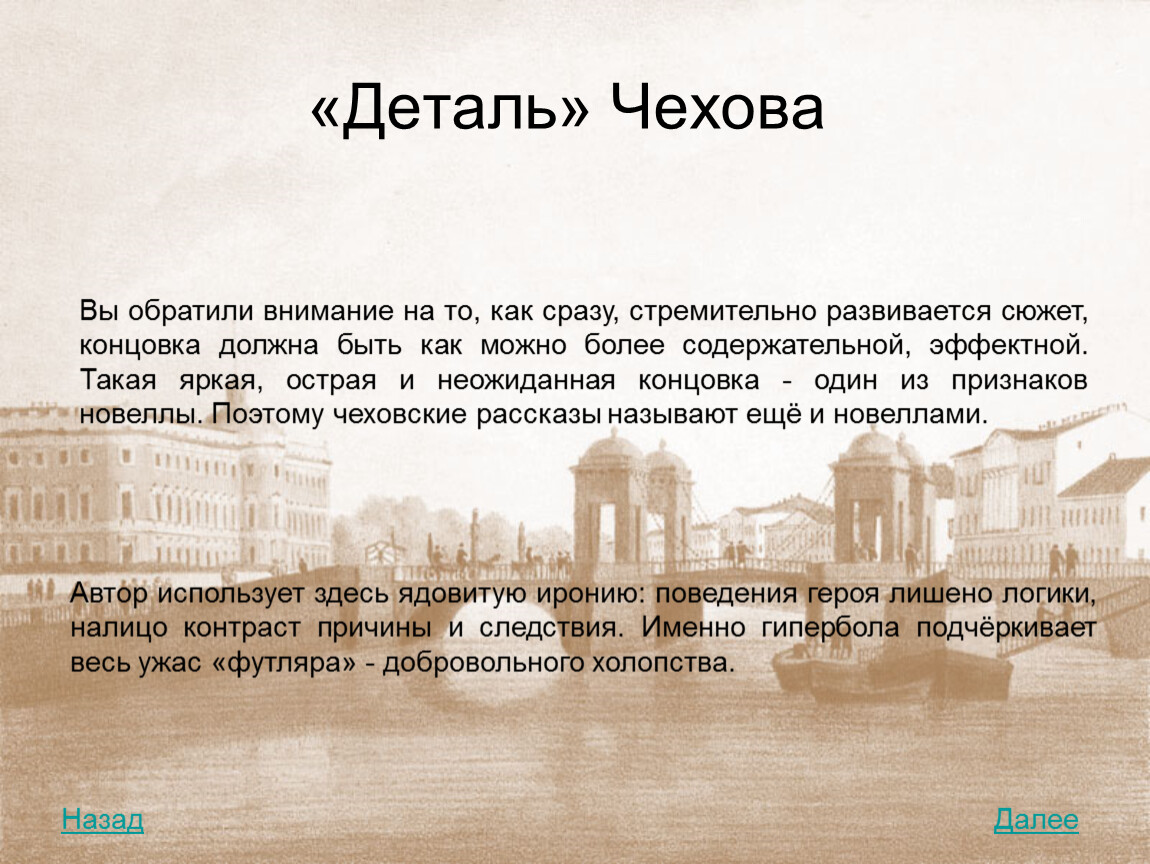 «Деталь» Чехова

Вы обратили внимание на то, как сразу, стремительно развивается сюжет, концовка должна быть как можно более содержательной, эффектной. Такая яркая, острая и неожиданная концовка - один из признаков новеллы. Поэтому чеховские рассказы называют ещё и новеллами.

Автор использует здесь ядовитую иронию: поведения героя лишено логики, налицо контраст причины и следствия. Именно гипербола подчёркивает весь ужас «футляра» - добровольного холопства.

Назад

Далее